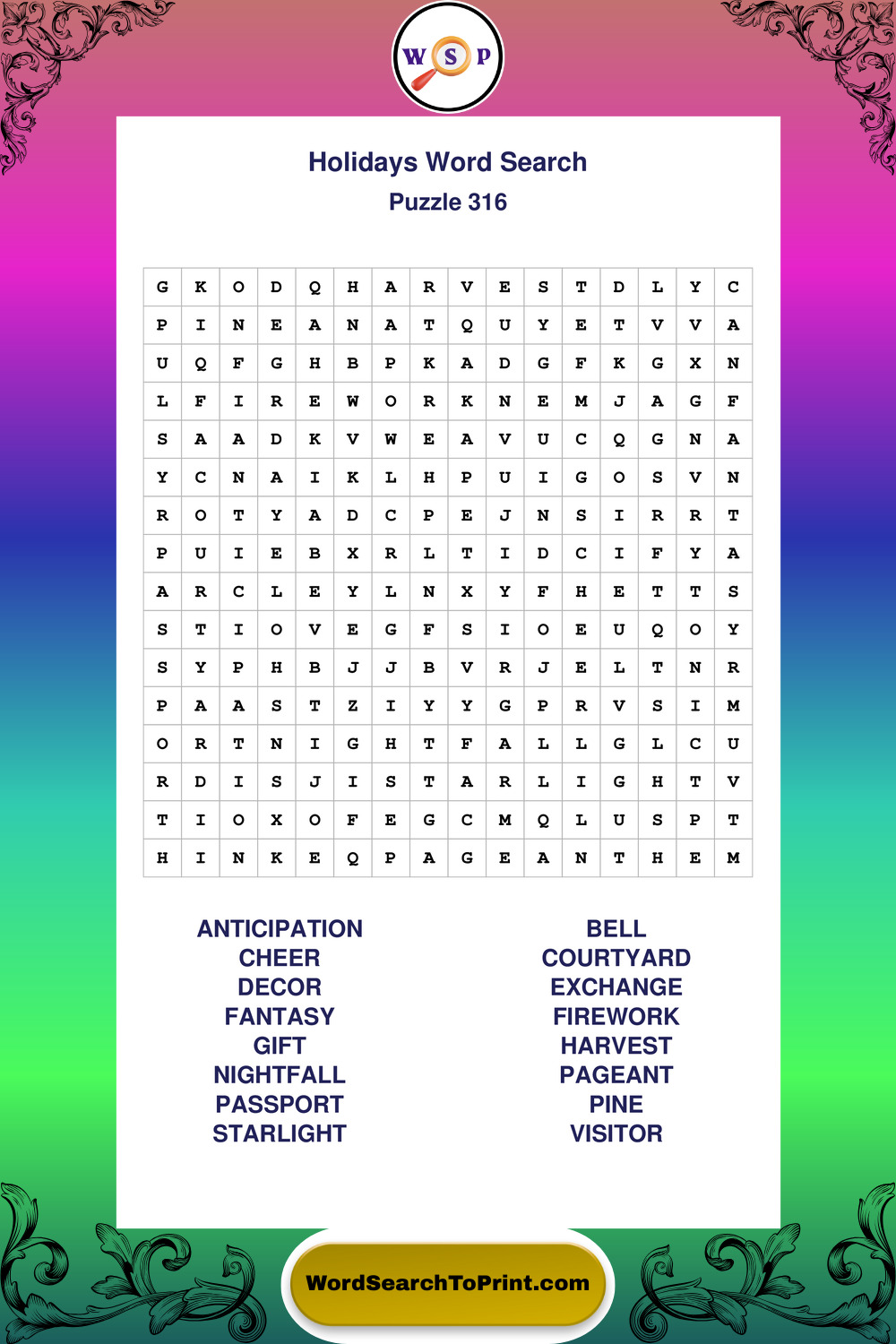 W S P

Holidays Word Search
Puzzle 316

| G | K | O | D | Q | H | A | R | V | E | S | T | D | L | Y | C |
|---|---|---|---|---|---|---|---|---|---|---|---|---|---|---|---|
| P | I | N | E | A | N | A | T | Q | U | Y | E | T | V | V | A |
| U | Q | F | G | H | B | P | K | A | D | G | F | K | G | X | N |
| L | F | I | R | E | W | O | R | K | N | E | M | J | A | G | F |
| S | A | A | D | K | V | W | E | A | V | U | C | Q | G | N | A |
| Y | C | N | A | I | K | L | H | P | U | I | G | O | S | V | N |
| R | O | T | Y | A | D | C | P | E | J | N | S | I | R | R | T |
| P | U | I | E | B | X | R | L | T | I | D | C | I | F | Y | A |
| A | R | C | L | E | Y | L | N | X | Y | F | H | E | T | T | S |
| S | T | I | O | V | E | G | F | S | I | O | E | U | Q | O | Y |
| S | Y | P | H | B | J | J | B | V | R | J | E | L | T | N | R |
| P | A | A | S | T | Z | I | Y | Y | G | P | R | V | S | I | M |
| O | R | T | N | I | G | H | T | F | A | L | L | G | L | C | U |
| R | D | I | S | J | I | S | T | A | R | L | I | G | H | T | V |
| T | I | O | X | O | F | E | G | C | M | Q | L | U | S | P | T |
| H | I | N | K | E | Q | P | A | G | E | A | N | T | H | E | M |

ANTICIPATION
CHEER
DECOR
FANTASY
GIFT
NIGHTFALL
PASSPORT
STARLIGHT

BELL
COURTYARD
EXCHANGE
FIREWORK
HARVEST
PAGEANT
PINE
VISITOR

WordSearchToPrint.com